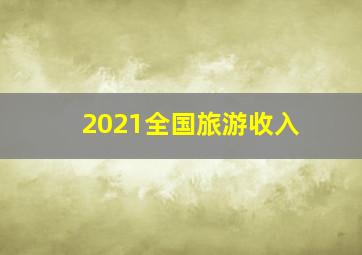 2021全国旅游收入